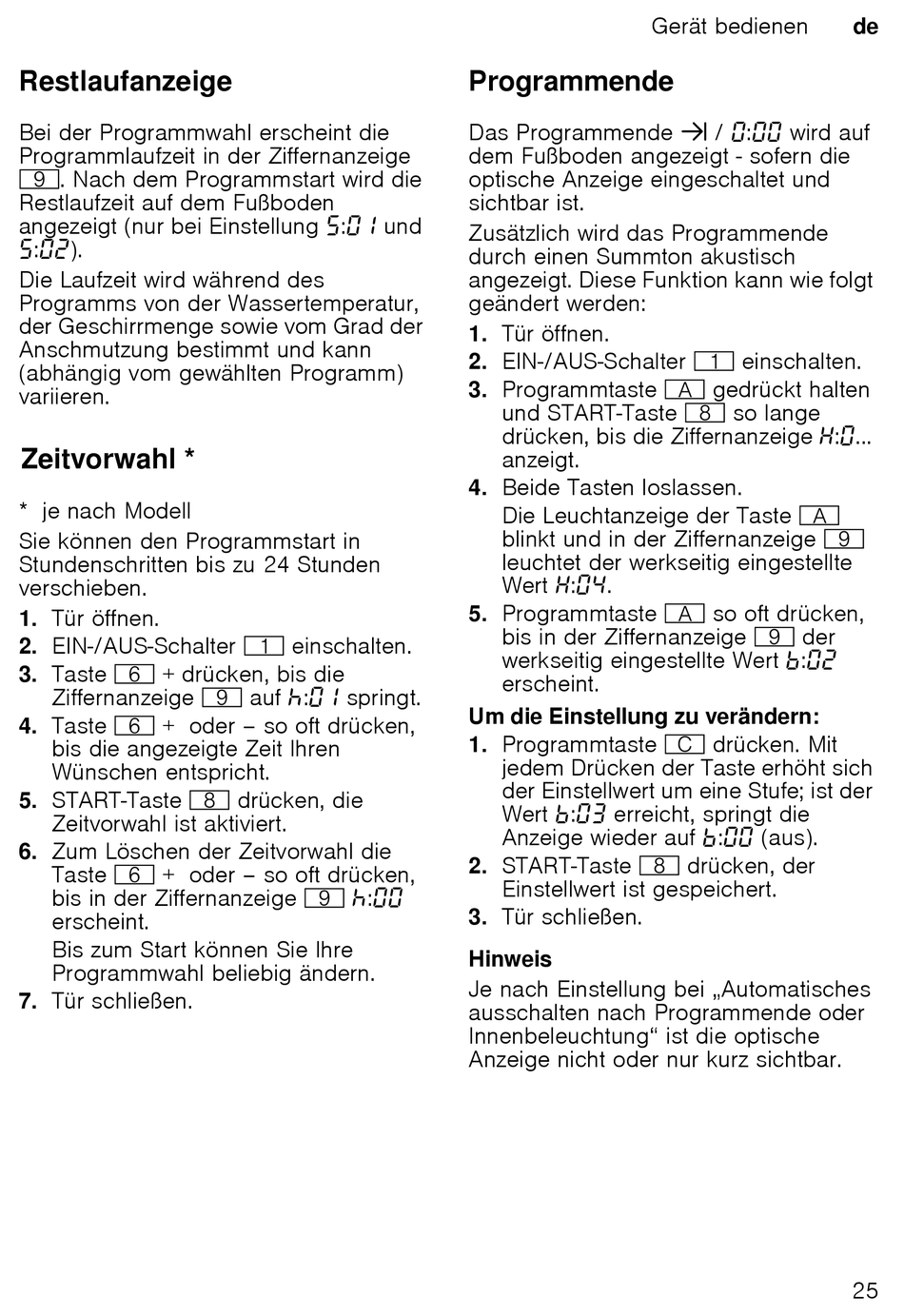 Gerät bedienen de

Restlaufanzeige

Bei der Programmwahl erscheint die Programmlaufzeit in der Ziffernanzeige 9. Nach dem Programmstart wird die Restlaufzeit auf dem Fußboden angezeigt (nur bei Einstellung S:01 und S:02).

Die Laufzeit wird während des Programms von der Wassertemperatur, der Geschirrmenge sowie vom Grad der Anschmutzung bestimmt und kann (abhängig vom gewählten Programm) variieren.

Zeitvorwahl *

* je nach Modell

Sie können den Programmstart in Stundenschritten bis zu 24 Stunden verschieben.

1. Tür öffnen.
2. EIN-/AUS-Schalter 1 einschalten.
3. Taste 6 + drücken, bis die Ziffernanzeige 9 auf h:01 springt.
4. Taste 6 + oder – so oft drücken, bis die angezeigte Zeit Ihren Wünschen entspricht.
5. START-Taste 8 drücken, die Zeitvorwahl ist aktiviert.
6. Zum Löschen der Zeitvorwahl die Taste 6 + oder – so oft drücken, bis in der Ziffernanzeige 9 h:00 erscheint.

Bis zum Start können Sie Ihre Programmwahl beliebig ändern.
7. Tür schließen.

Programmende

Das Programmende →| / 0:00 wird auf dem Fußboden angezeigt - sofern die optische Anzeige eingeschaltet und sichtbar ist.

Zusätzlich wird das Programmende durch einen Summton akustisch angezeigt. Diese Funktion kann wie folgt geändert werden:

1. Tür öffnen.
2. EIN-/AUS-Schalter 1 einschalten.
3. Programmtaste A gedrückt halten und START-Taste 8 so lange drücken, bis die Ziffernanzeige H:0... anzeigt.
4. Beide Tasten loslassen.

Die Leuchtanzeige der Taste A blinkt und in der Ziffernanzeige 9 leuchtet der werkseitig eingestellte Wert H:04.
5. Programmtaste A so oft drücken, bis in der Ziffernanzeige 9 der werkseitig eingestellte Wert b:02 erscheint.

Um die Einstellung zu verändern:

1. Programmtaste C drücken. Mit jedem Drücken der Taste erhöht sich der Einstellwert um eine Stufe; ist der Wert b:03 erreicht, springt die Anzeige wieder auf b:00 (aus).
2. START-Taste 8 drücken, der Einstellwert ist gespeichert.
3. Tür schließen.

Hinweis

Je nach Einstellung bei „Automatisches ausschalten nach Programmende oder Innenbeleuchtung“ ist die optische Anzeige nicht oder nur kurz sichtbar.

25